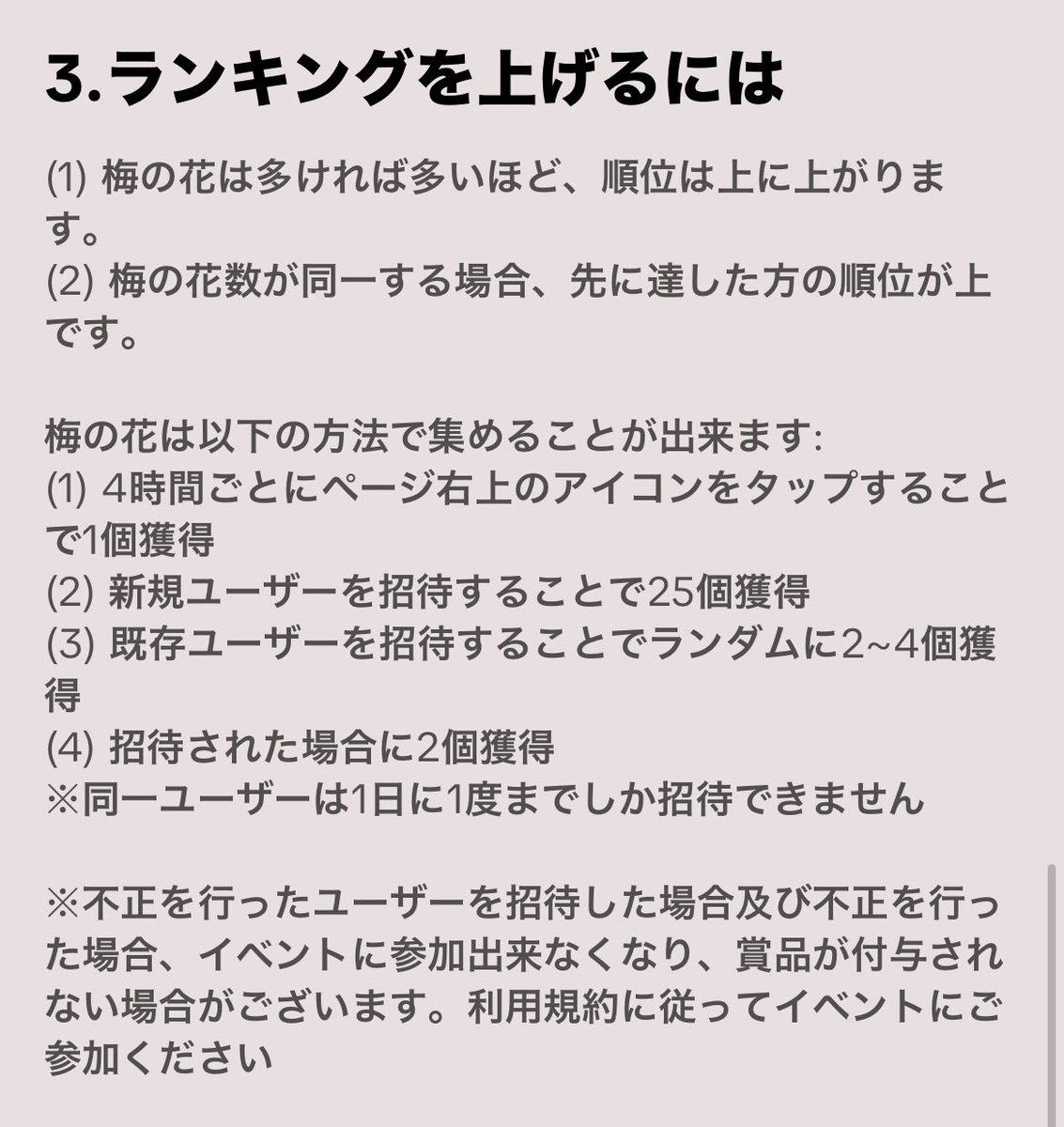 3.ランキングを上げるには

(1) 梅の花は多ければ多いほど、順位は上に上がります。
(2) 梅の花数が同一する場合、先に達した方の順位が上です。

梅の花は以下の方法で集めることが出来ます:
(1) 4時間ごとにページ右上のアイコンをタップすることで1個獲得
(2) 新規ユーザーを招待することで25個獲得
(3) 既存ユーザーを招待することでランダムに2~4個獲得
(4) 招待された場合に2個獲得
※同一ユーザーは1日に1度までしか招待できません

※不正を行ったユーザーを招待した場合及び不正を行った場合、イベントに参加出来なくなり、賞品が付与されない場合がございます。利用規約に従ってイベントにご参加ください